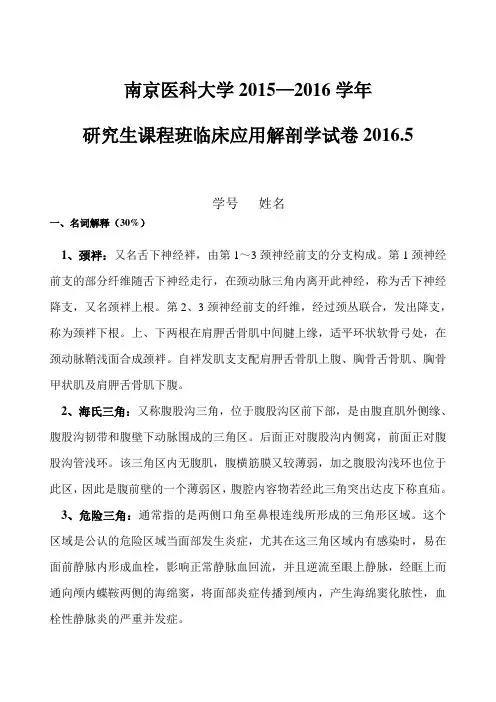 南京医科大学2015—2016学年

研究生课程班临床应用解剖学试卷2016.5

学号 姓名

一、名词解释（30%）

1、颈袢：又名舌下神经袢，由第1～3颈神经前支的分支构成。第1颈神经前支的部分纤维随舌下神经走行，在颈动脉三角内离开此神经，称为舌下神经降支，又名颈袢上根。第2、3颈神经前支的纤维，经过颈丛联合，发出降支，称为颈袢下根。上、下两根在肩胛舌骨肌中间腱上缘，适平环状软骨弓处，在颈动脉鞘浅面合成颈袢。自袢发肌支支配肩胛舌骨肌上腹、胸骨舌骨肌、胸骨甲状肌及肩胛舌骨肌下腹。

2、海氏三角：又称腹股沟三角，位于腹股沟区前下部，是由腹直肌外侧缘、腹股沟韧带和腹壁下动脉围成的三角区。后面正对腹股沟内侧窝，前面正对腹股沟管浅环。该三角区内无腹肌，腹横筋膜又较薄弱，加之腹股沟浅环也位于此区，因此是腹前壁的一个薄弱区，腹腔内容物若经此三角突出达皮下称直疝。

3、危险三角：通常指的是两侧口角至鼻根连线所形成的三角形区域。这个区域是公认的危险区域当面部发生炎症，尤其在这三角区域内有感染时，易在面前静脉内形成血栓，影响正常静脉血回流，并且逆流至眼上静脉，经眶上而通向颅内蝶鞍两侧的海绵窦，将面部炎症传播到颅内，产生海绵窦化脓性，血栓性静脉炎的严重并发症。